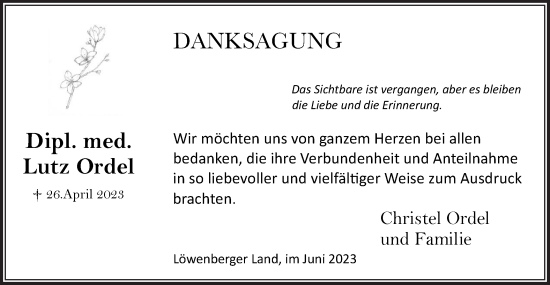 DANKSAGUNG

Das Sichtbare ist vergangen, aber es bleiben die Liebe und die Erinnerung.

Dipl. med.
Lutz Ordel

† 26.April 2023

Wir möchten uns von ganzem Herzen bei allen bedanken, die ihre Verbundenheit und Anteilnahme in so liebevoller und vielfältiger Weise zum Ausdruck brachten.

Christel Ordel
und Familie

Löwenberger Land, im Juni 2023